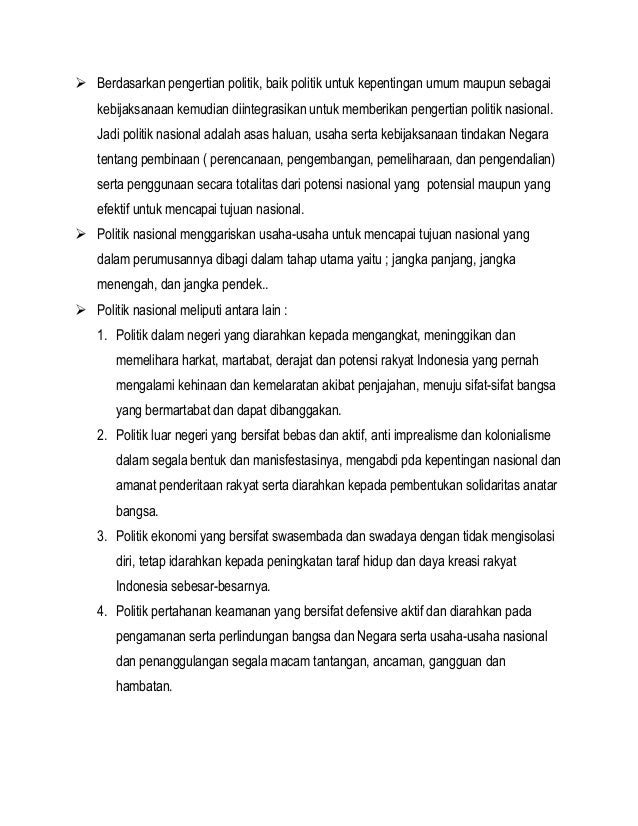 ➢ Berdasarkan pengertian politik, baik politik untuk kepentingan umum maupun sebagai kebijaksanaan kemudian diintegrasikan untuk memberikan pengertian politik nasional. Jadi politik nasional adalah asas haluan, usaha serta kebijaksanaan tindakan Negara tentang pembinaan ( perencanaan, pengembangan, pemeliharaan, dan pengendalian) serta penggunaan secara totalitas dari potensi nasional yang potensial maupun yang efektif untuk mencapai tujuan nasional.

➢ Politik nasional menggariskan usaha-usaha untuk mencapai tujuan nasional yang dalam perumusannya dibagi dalam tahap utama yaitu ; jangka panjang, jangka menengah, dan jangka pendek..

➢ Politik nasional meliputi antara lain :

1. Politik dalam negeri yang diarahkan kepada mengangkat, meninggikan dan memelihara harkat, martabat, derajat dan potensi rakyat Indonesia yang pernah mengalami kehinaan dan kemelaratan akibat penjajahan, menuju sifat-sifat bangsa yang bermartabat dan dapat dibanggakan.

2. Politik luar negeri yang bersifat bebas dan aktif, anti imprealisme dan kolonialisme dalam segala bentuk dan manisfestasinya, mengabdi pda kepentingan nasional dan amanat penderitaan rakyat serta diarahkan kepada pembentukan solidaritas anatar bangsa.

3. Politik ekonomi yang bersifat swasembada dan swadaya dengan tidak mengisolasi diri, tetap idarahkan kepada peningkatan taraf hidup dan daya kreasi rakyat Indonesia sebesar-besarnya.

4. Politik pertahanan keamanan yang bersifat defensive aktif dan diarahkan pada pengamanan serta perlindungan bangsa dan Negara serta usaha-usaha nasional dan penanggulangan segala macam tantangan, ancaman, gangguan dan hambatan.